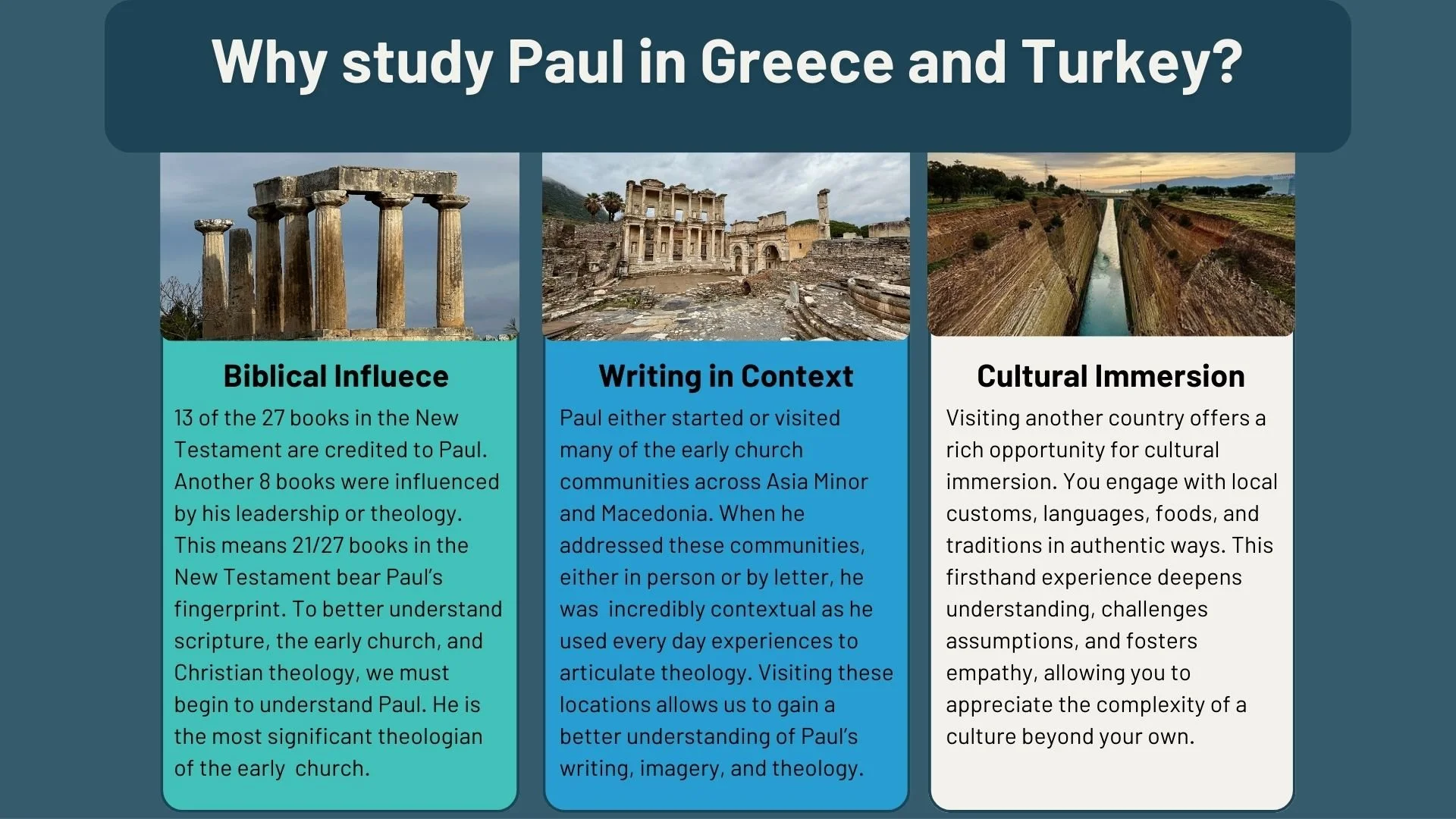 Why study Paul in Greece and Turkey?

Biblical Influece

13 of the 27 books in the New Testament are credited to Paul. Another 8 books were influenced by his leadership or theology. This means 21/27 books in the New Testament bear Paul's fingerprint. To better understand scripture, the early church, and Christian theology, we must begin to understand Paul. He is the most significant theologian of the early church.

Writing in Context

Paul either started or visited many of the early church communities across Asia Minor and Macedonia. When he addressed these communities, either in person or by letter, he was incredibly contextual as he used every day experiences to articulate theology. Visiting these locations allows us to gain a better understanding of Paul's writing, imagery, and theology.

Cultural Immersion

Visiting another country offers a rich opportunity for cultural immersion. You engage with local customs, languages, foods, and traditions in authentic ways. This firsthand experience deepens understanding, challenges assumptions, and fosters empathy, allowing you to appreciate the complexity of a culture beyond your own.